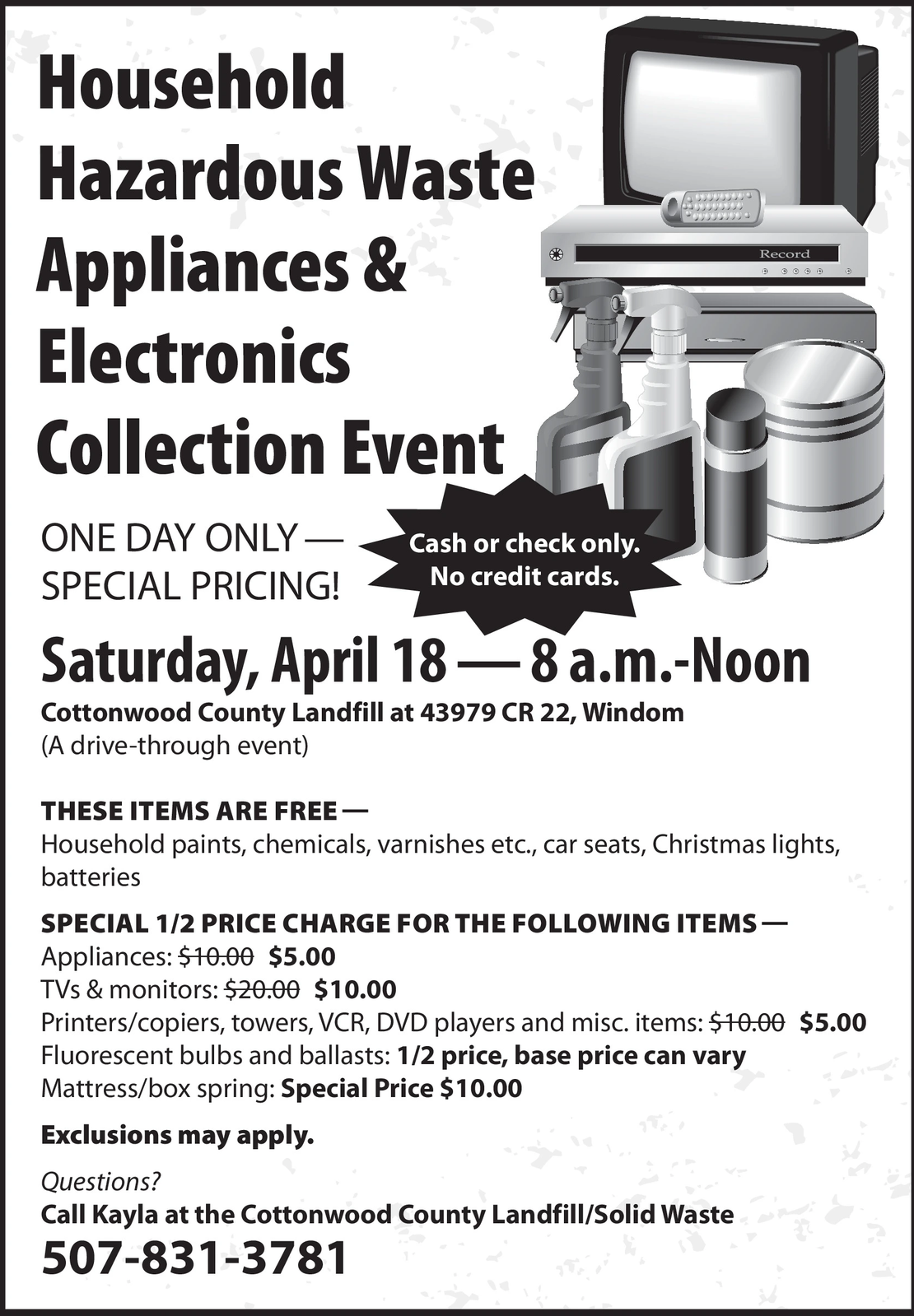 Household
Hazardous Waste
Appliances &
Electronics
Collection Event

Record

ONE DAY ONLY —
SPECIAL PRICING!

Cash or check only.
No credit cards.

Saturday, April 18 — 8 a.m.-Noon

Cottonwood County Landfill at 43979 CR 22, Windom
(A drive-through event)

THESE ITEMS ARE FREE —
Household paints, chemicals, varnishes etc., car seats, Christmas lights, batteries

SPECIAL 1/2 PRICE CHARGE FOR THE FOLLOWING ITEMS —
Appliances: $10.00 $5.00
TVs & monitors: $20.00 $10.00
Printers/copiers, towers, VCR, DVD players and misc. items: $10.00 $5.00
Fluorescent bulbs and ballasts: 1/2 price, base price can vary
Mattress/box spring: Special Price $10.00

Exclusions may apply.

Questions?
Call Kayla at the Cottonwood County Landfill/Solid Waste
507-831-3781